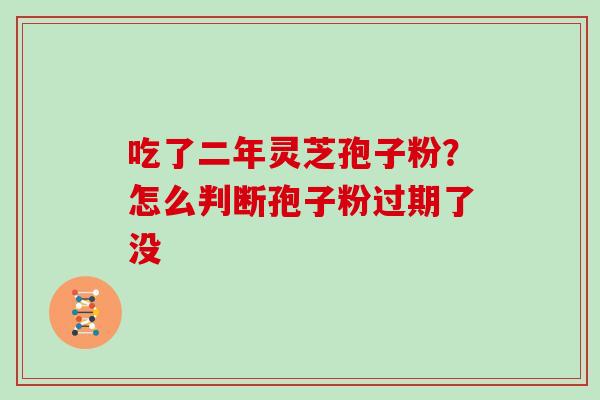 吃了二年灵芝孢子粉？怎么判断孢子粉过期了没